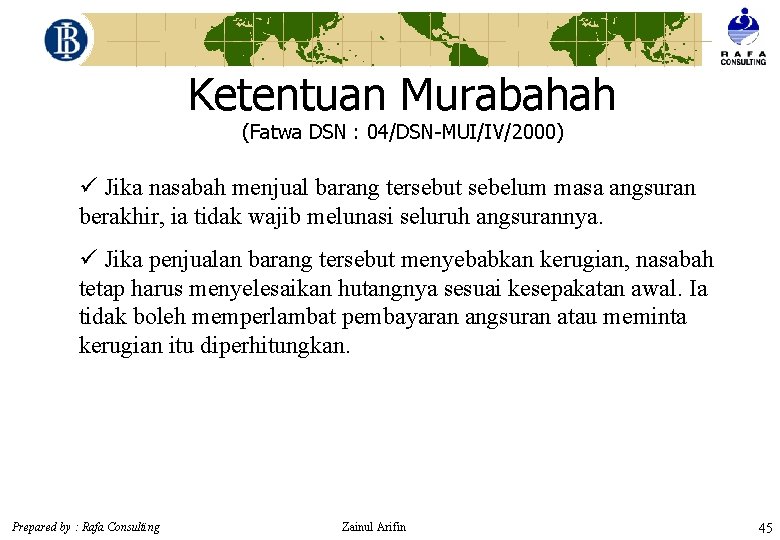 RAFA
CONSULTING

Ketentuan Murabahah

(Fatwa DSN : 04/DSN-MUI/IV/2000)

✓ Jika nasabah menjual barang tersebut sebelum masa angsuran berakhir, ia tidak wajib melunasi seluruh angsurannya.

✓ Jika penjualan barang tersebut menyebabkan kerugian, nasabah tetap harus menyelesaikan hutangnya sesuai kesepakatan awal. Ia tidak boleh memperlambat pembayaran angsuran atau meminta kerugian itu diperhitungkan.

Prepared by : Rafa Consulting Zainul Arifin 45